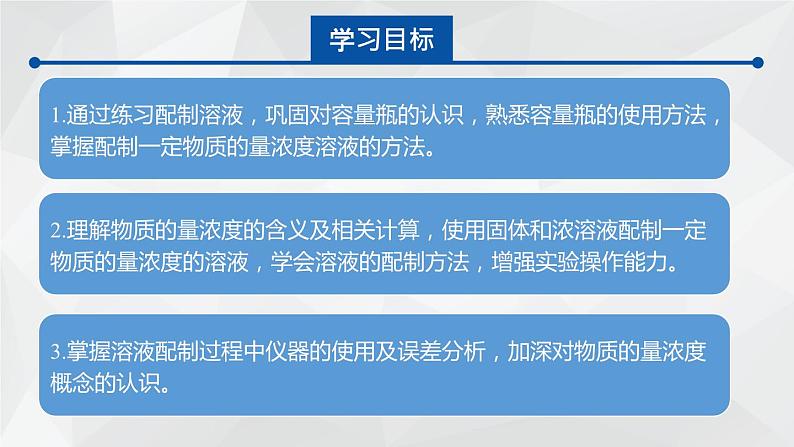 学习目标

1.通过练习配制溶液，巩固对容量瓶的认识，熟悉容量瓶的使用方法，掌握配制一定物质的量浓度溶液的方法。

2.理解物质的量浓度的含义及相关计算，使用固体和浓溶液配制一定物质的量浓度的溶液，学会溶液的配制方法，增强实验操作能力。

3.掌握溶液配制过程中仪器的使用及误差分析，加深对物质的量浓度概念的认识。